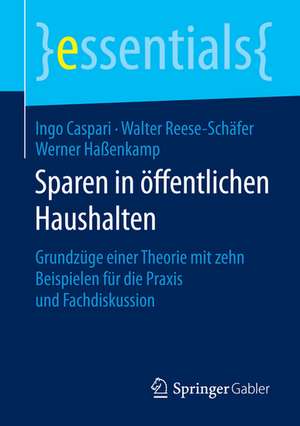 }essentials{

Ingo Caspari · Walter Reese-Schäfer
Werner Haßenkamp

Sparen in öffentlichen Haushalten

Grundzüge einer Theorie mit zehn Beispielen für die Praxis und Fachdiskussion

Springer Gabler